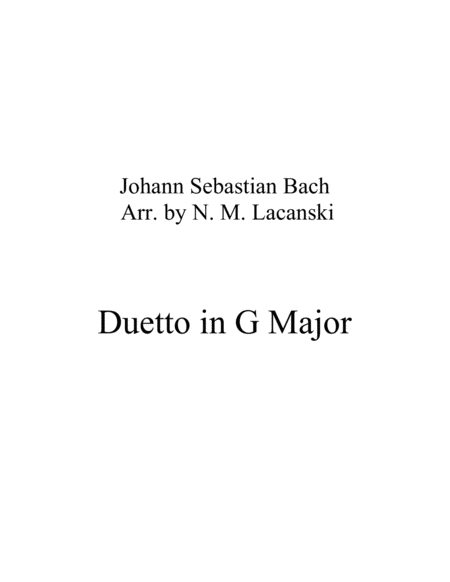 Johann Sebastian Bach
Arr. by N. M. Lacanski

Duetto in G Major